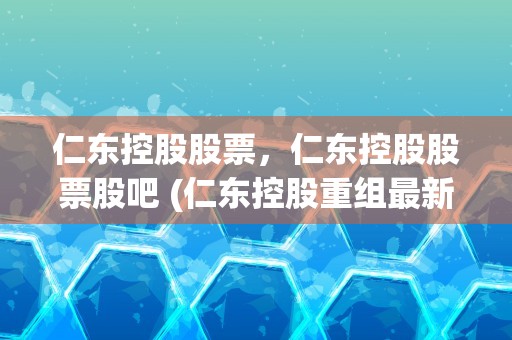 仁东控股股票，仁东控股股票股吧 (仁东控股重组最新